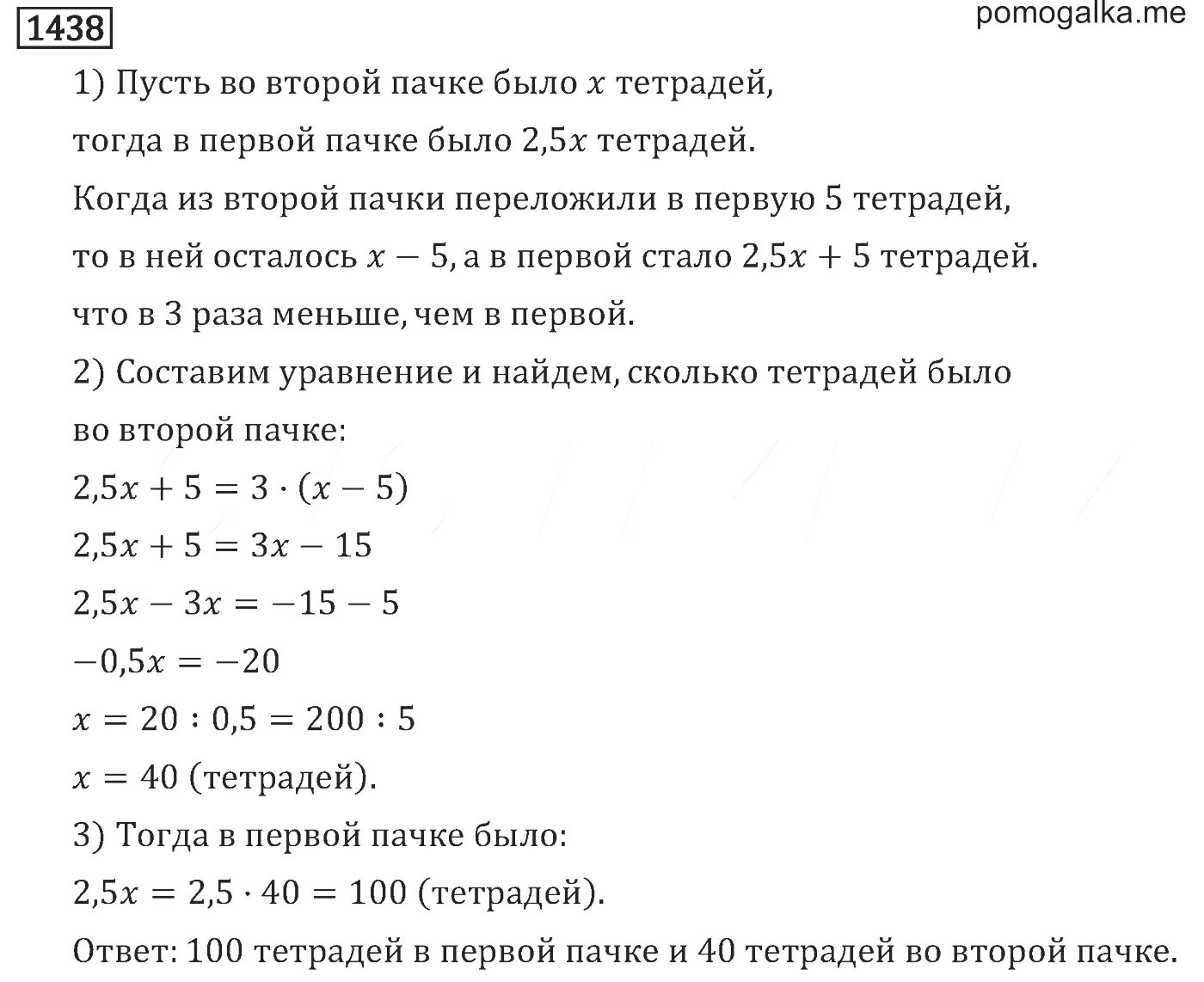 1438

pomogalka.me

1) Пусть во второй пачке было $x$ тетрадей,

тогда в первой пачке было $2,5x$ тетрадей.

Когда из второй пачки переложили в первую 5 тетрадей,

то в ней осталось $x - 5$, а в первой стало $2,5x + 5$ тетрадей.

что в 3 раза меньше, чем в первой.

2) Составим уравнение и найдем, сколько тетрадей было во второй пачке:

$2,5x + 5 = 3 \cdot (x - 5)$

$2,5x + 5 = 3x - 15$

$2,5x - 3x = -15 - 5$

$-0,5x = -20$

$x = 20 : 0,5 = 200 : 5$

$x = 40$ (тетрадей).

3) Тогда в первой пачке было:

$2,5x = 2,5 \cdot 40 = 100$ (тетрадей).

Ответ: 100 тетрадей в первой пачке и 40 тетрадей во второй пачке.